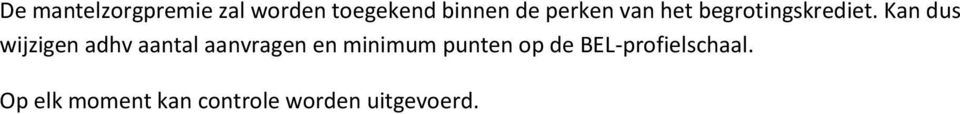 De mantelzorgpremie zal worden toegekend binnen de perken van het begrotingskrediet. Kan dus wijzigen adhv aantal aanvragen en minimum punten op de BEL-profielschaal.

Op elk moment kan controle worden uitgevoerd.